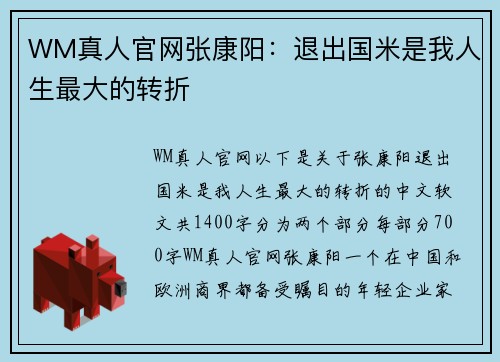 WM真人官网张康阳：退出国米是我人生最大的转折

WM真人官网以下是关于张康阳退出国米是我人生最大的转折的中文软文共1400字分为两个部分每部分700字WM真人官网张康阳一个在中国和欧洲商界都备受瞩目的年轻企业家